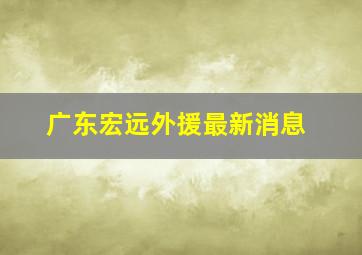 广东宏远外援最新消息